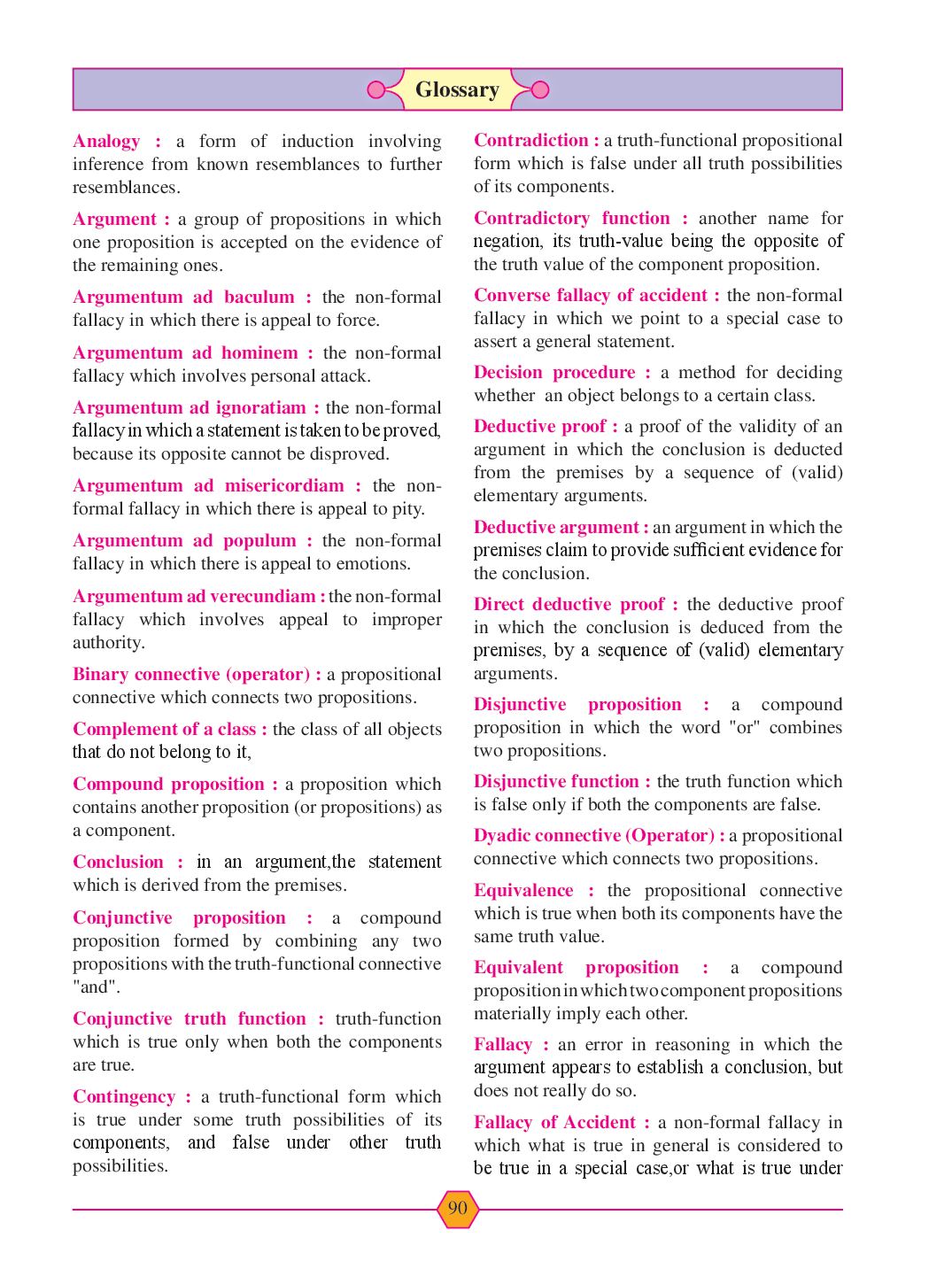 Glossary

Analogy : a form of induction involving inference from known resemblances to further resemblances.

Argument : a group of propositions in which one proposition is accepted on the evidence of the remaining ones.

Argumentum ad baculum : the non-formal fallacy in which there is appeal to force.

Argumentum ad hominem : the non-formal fallacy which involves personal attack.

Argumentum ad ignoratiam : the non-formal fallacy in which a statement is taken to be proved, because its opposite cannot be disproved.

Argumentum ad misericordiam : the non-formal fallacy in which there is appeal to pity.

Argumentum ad populum : the non-formal fallacy in which there is appeal to emotions.

Argumentum ad verecundiam : the non-formal fallacy which involves appeal to improper authority.

Binary connective (operator) : a propositional connective which connects two propositions.

Complement of a class : the class of all objects that do not belong to it,

Compound proposition : a proposition which contains another proposition (or propositions) as a component.

Conclusion : in an argument,the statement which is derived from the premises.

Conjunctive proposition : a compound proposition formed by combining any two propositions with the truth-functional connective "and".

Conjunctive truth function : truth-function which is true only when both the components are true.

Contingency : a truth-functional form which is true under some truth possibilities of its components, and false under other truth possibilities.

Contradiction : a truth-functional propositional form which is false under all truth possibilities of its components.

Contradictory function : another name for negation, its truth-value being the opposite of the truth value of the component proposition.

Converse fallacy of accident : the non-formal fallacy in which we point to a special case to assert a general statement.

Decision procedure : a method for deciding whether an object belongs to a certain class.

Deductive proof : a proof of the validity of an argument in which the conclusion is deducted from the premises by a sequence of (valid) elementary arguments.

Deductive argument : an argument in which the premises claim to provide sufficient evidence for the conclusion.

Direct deductive proof : the deductive proof in which the conclusion is deduced from the premises, by a sequence of (valid) elementary arguments.

Disjunctive proposition : a compound proposition in which the word "or" combines two propositions.

Disjunctive function : the truth function which is false only if both the components are false.

Dyadic connective (Operator) : a propositional connective which connects two propositions.

Equivalence : the propositional connective which is true when both its components have the same truth value.

Equivalent proposition : a compound proposition in which two component propositions materially imply each other.

Fallacy : an error in reasoning in which the argument appears to establish a conclusion, but does not really do so.

Fallacy of Accident : a non-formal fallacy in which what is true in general is considered to be true in a special case,or what is true under

90